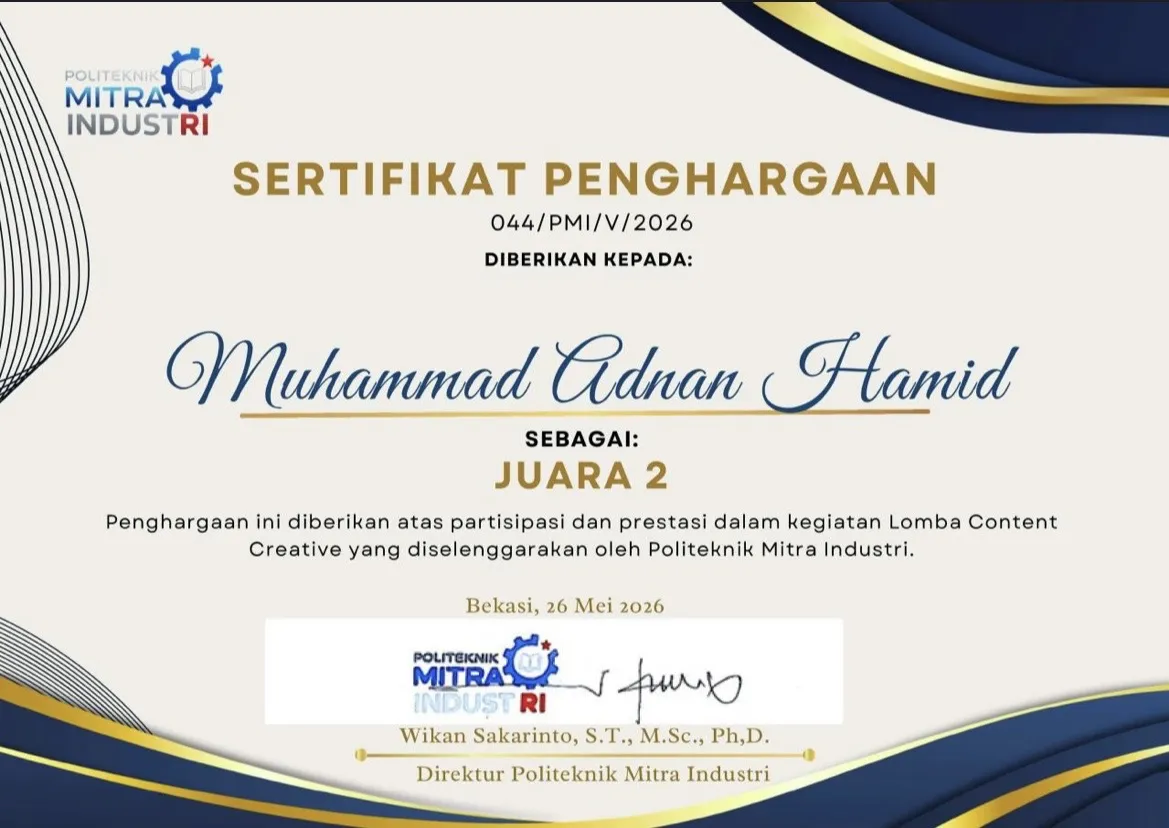 POLITEKNIK MITRA INDUSTRI

SERTIFIKAT PENGHARGAAN
044/PMI/V/2026
DIBERIKAN KEPADA:

Muhammad Adnan Hamid

SEBAGAI:
JUARA 2

Penghargaan ini diberikan atas partisipasi dan prestasi dalam kegiatan Lomba Content Creative yang diselenggarakan oleh Politeknik Mitra Industri.

Bekasi, 26 Mei 2026

POLITEKNIK MITRA INDUSTRI

Wikan Sakarinto, S.T., M.Sc., Ph,D.
Direktur Politeknik Mitra Industri